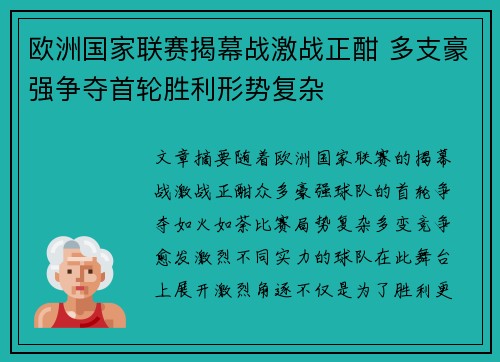 欧洲国家联赛揭幕战激战正酣 多支豪强争夺首轮胜利形势复杂

文章摘要随着欧洲国家联赛的揭幕战激战正酣众多豪强球队的首轮争夺如火如荼比赛局势复杂多变竞争愈发激烈不同实力的球队在此舞台上展开激烈角逐不仅是为了胜利更